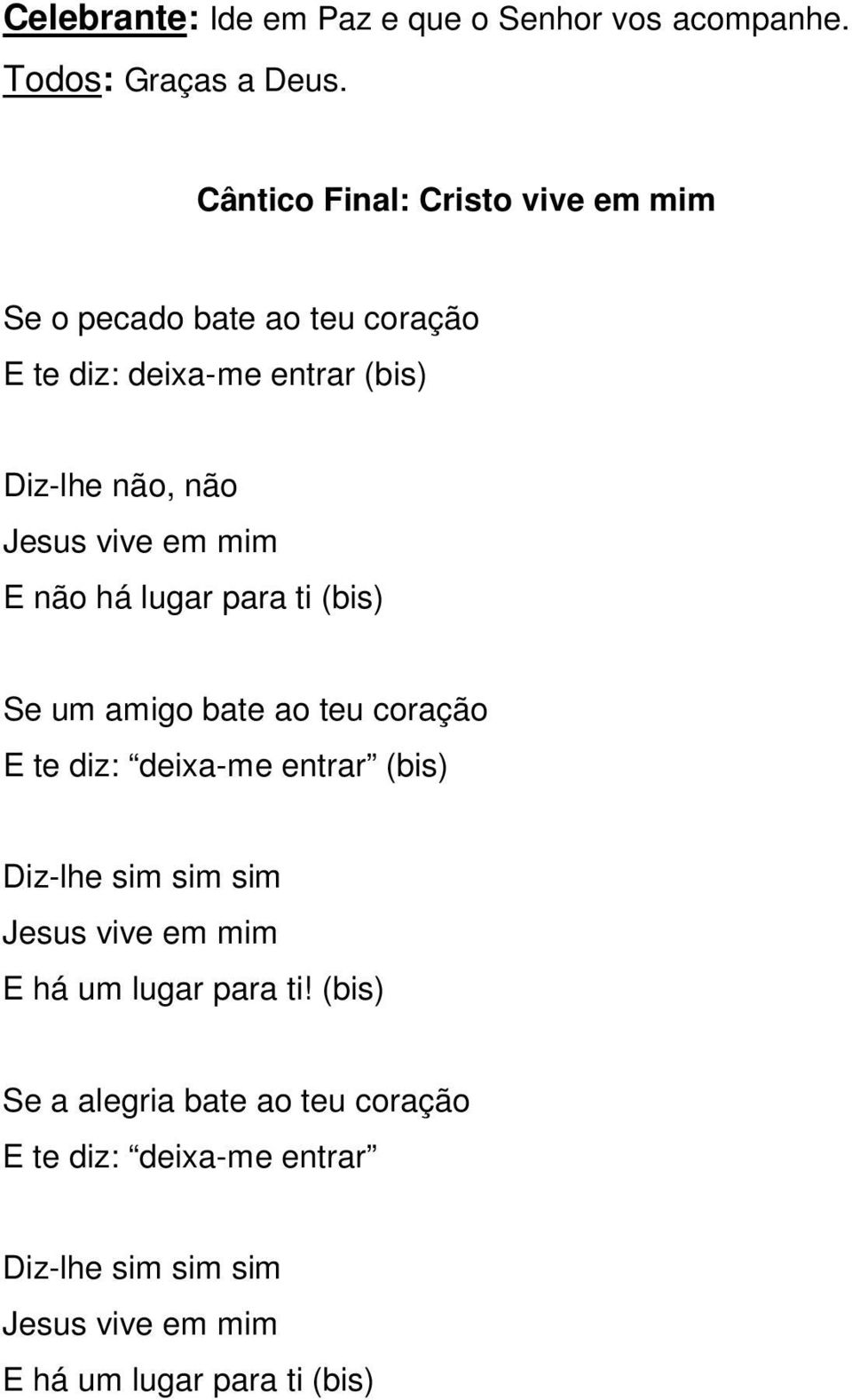 Celebrante: Ide em Paz e que o Senhor vos acompanhe.
Todos: Graças a Deus.

Cântico Final: Cristo vive em mim

Se o pecado bate ao teu coração
E te diz: deixa-me entrar (bis)

Diz-lhe não, não
Jesus vive em mim
E não há lugar para ti (bis)

Se um amigo bate ao teu coração
E te diz: “deixa-me entrar” (bis)

Diz-lhe sim sim sim
Jesus vive em mim
E há um lugar para ti! (bis)

Se a alegria bate ao teu coração
E te diz: “deixa-me entrar”

Diz-lhe sim sim sim
Jesus vive em mim
E há um lugar para ti (bis)